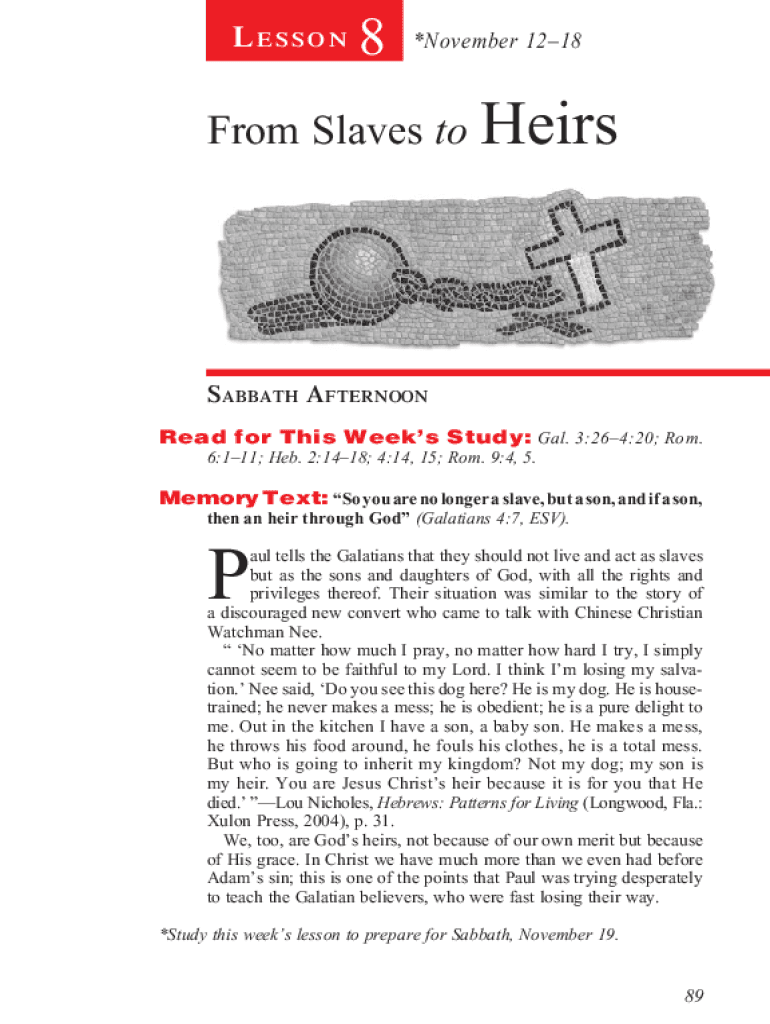 LESSON 8 *November 12–18

From Slaves to Heirs

SABBATH AFTERNOON

Read for This Week's Study: Gal. 3:26–4:20; Rom. 6:1–11; Heb. 2:14–18; 4:14, 15; Rom. 9:4, 5.

Memory Text: "So you are no longer a slave, but a son, and if a son, then an heir through God" (Galatians 4:7, ESV).

Paul tells the Galatians that they should not live and act as slaves but as the sons and daughters of God, with all the rights and privileges thereof. Their situation was similar to the story of a discouraged new convert who came to talk with Chinese Christian Watchman Nee.

" 'No matter how much I pray, no matter how hard I try, I simply cannot seem to be faithful to my Lord. I think I'm losing my salvation.' Nee said, 'Do you see this dog here? He is my dog. He is housetrained; he never makes a mess; he is obedient; he is a pure delight to me. Out in the kitchen I have a son, a baby son. He makes a mess, he throws his food around, he fouls his clothes, he is a total mess. But who is going to inherit my kingdom? Not my dog; my son is my heir. You are Jesus Christ's heir because it is for you that He died.' "—Lou Nicholes, Hebrews: Patterns for Living (Longwood, Fla.: Xulon Press, 2004), p. 31.

We, too, are God's heirs, not because of our own merit but because of His grace. In Christ we have much more than we even had before Adam's sin; this is one of the points that Paul was trying desperately to teach the Galatian believers, who were fast losing their way.

*Study this week's lesson to prepare for Sabbath, November 19.

89